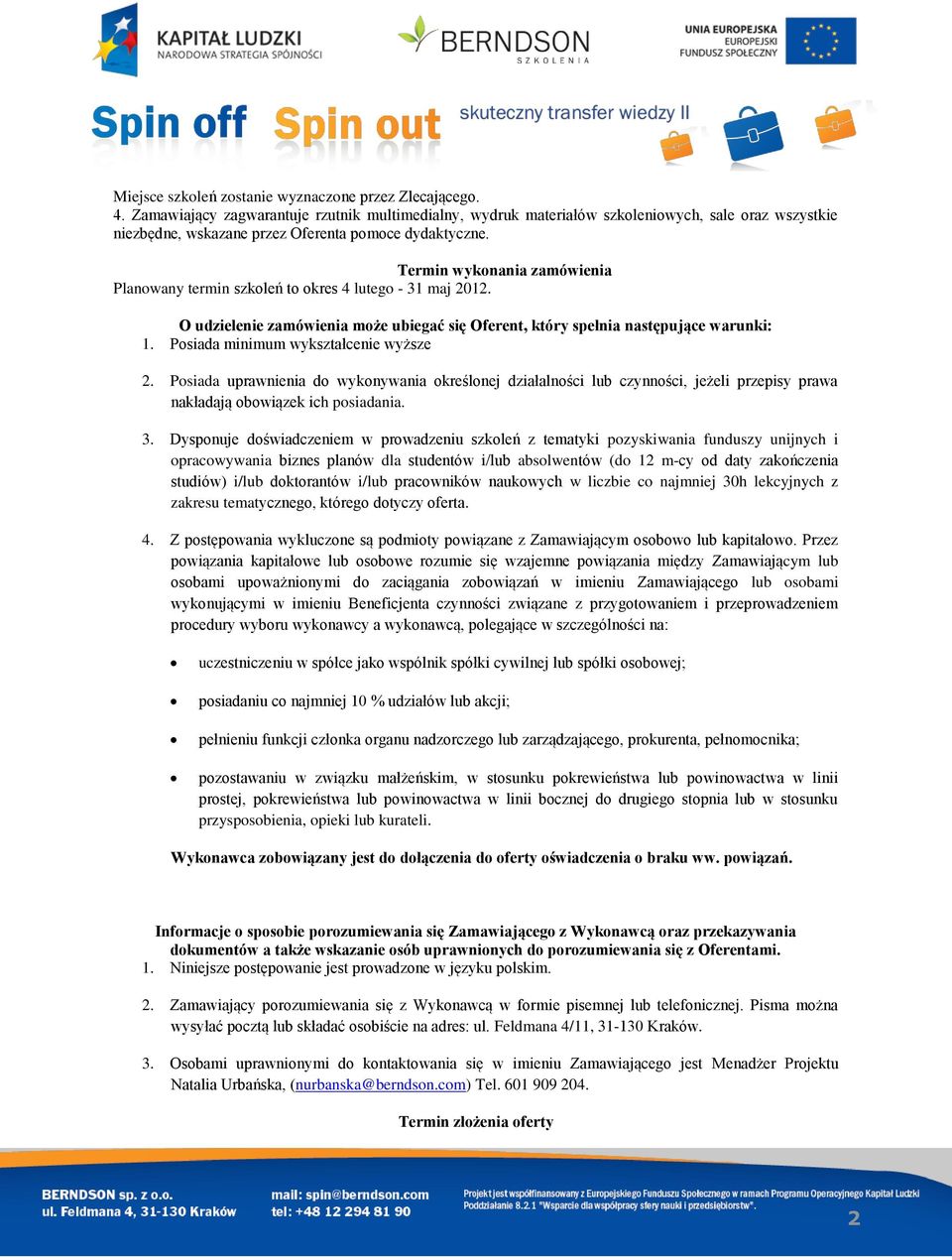 KAPITAŁ LUDZKI
NARODOWA STRATEGIA SPÓJNOŚCI

BERNDSON
SZKOLENIA

UNIA EUROPEJSKA
EUROPEJSKI
FUNDUSZ SPOŁECZNY

Spin off Spin out skuteczny transfer wiedzy II

Miejsce szkoleń zostanie wyznaczone przez Zlecającego.
4. Zamawiający zagwarantuje rzutnik multimedialny, wydruk materiałów szkoleniowych, sale oraz wszystkie niezbędne, wskazane przez Oferenta pomoce dydaktyczne.

Termin wykonania zamówienia
Planowany termin szkoleń to okres 4 lutego - 31 maj 2012.

O udzielenie zamówienia może ubiegać się Oferent, który spełnia następujące warunki:
1. Posiada minimum wykształcenie wyższe

2. Posiada uprawnienia do wykonywania określonej działalności lub czynności, jeżeli przepisy prawa nakładają obowiązek ich posiadania.

3. Dysponuje doświadczeniem w prowadzeniu szkoleń z tematyki pozyskiwania funduszy unijnych i opracowywania biznes planów dla studentów i/lub absolwentów (do 12 m-cy od daty zakończenia studiów) i/lub doktorantów i/lub pracowników naukowych w liczbie co najmniej 30h lekcyjnych z zakresu tematycznego, którego dotyczy oferta.

4. Z postępowania wykluczone są podmioty powiązane z Zamawiającym osobowo lub kapitałowo. Przez powiązania kapitałowe lub osobowe rozumie się wzajemne powiązania między Zamawiającym lub osobami upoważnionymi do zaciągania zobowiązań w imieniu Zamawiającego lub osobami wykonującymi w imieniu Beneficjenta czynności związane z przygotowaniem i przeprowadzeniem procedury wyboru wykonawcy a wykonawcą, polegające w szczególności na:

• uczestniczeniu w spółce jako wspólnik spółki cywilnej lub spółki osobowej;

• posiadaniu co najmniej 10 % udziałów lub akcji;

• pełnieniu funkcji członka organu nadzorczego lub zarządzającego, prokurenta, pełnomocnika;

• pozostawaniu w związku małżeńskim, w stosunku pokrewieństwa lub powinowactwa w linii prostej, pokrewieństwa lub powinowactwa w linii bocznej do drugiego stopnia lub w stosunku przysposobienia, opieki lub kurateli.

Wykonawca zobowiązany jest do dołączenia do oferty oświadczenia o braku ww. powiązań.

Informacje o sposobie porozumiewania się Zamawiającego z Wykonawcą oraz przekazywania dokumentów a także wskazanie osób uprawnionych do porozumiewania się z Oferentami.
1. Niniejsze postępowanie jest prowadzone w języku polskim.

2. Zamawiający porozumiewania się z Wykonawcą w formie pisemnej lub telefonicznej. Pisma można wysyłać pocztą lub składać osobiście na adres: ul. Feldmana 4/11, 31-130 Kraków.

3. Osobami uprawnionymi do kontaktowania się w imieniu Zamawiającego jest Menadżer Projektu Natalia Urbańska, (nurbanska@berndson.com) Tel. 601 909 204.

Termin złożenia oferty

BERNDSON sp. z o.o.
ul. Feldmana 4, 31-130 Kraków
mail: spin@berndson.com
tel: +48 12 294 81 90
Projekt jest współfinansowany z Europejskiego Funduszu Społecznego w ramach Programu Operacyjnego Kapitał Ludzki
Poddziałanie 8.2.1 "Wsparcie dla współpracy sfery nauki i przedsiębiorstw".
2